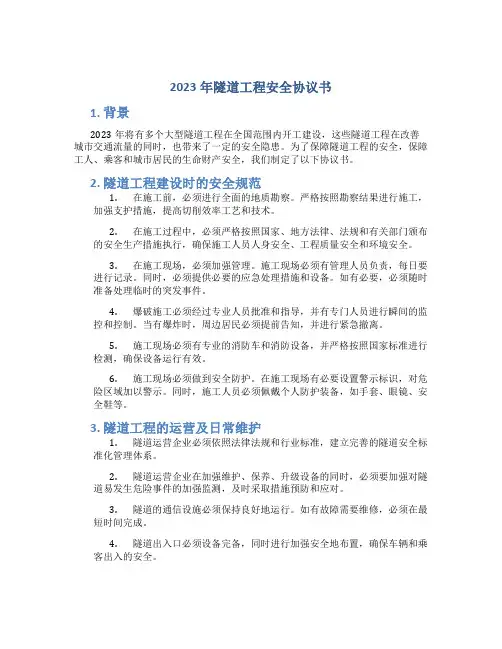 2023 年隧道工程安全协议书

1. 背景

2023 年将有多个大型隧道工程在全国范围内开工建设，这些隧道工程在改善城市交通流量的同时，也带来了一定的安全隐患。为了保障隧道工程的安全，保障工人、乘客和城市居民的生命财产安全，我们制定了以下协议书。

2. 隧道工程建设时的安全规范

1. 在施工前，必须进行全面的地质勘察。严格按照勘察结果进行施工，加强支护措施，提高切削效率工艺和技术。

2. 在施工过程中，必须严格按照国家、地方法律、法规和有关部门颁布的安全生产措施执行，确保施工人员人身安全、工程质量安全和环境安全。

3. 在施工现场，必须加强管理。施工现场必须有管理人员负责，每日要进行记录。同时，必须提供必要的应急处理措施和设备。如有必要，必须随时准备处理临时的突发事件。

4. 爆破施工必须经过专业人员批准和指导，并有专门人员进行瞬间的监控和控制。当有爆炸时，周边居民必须提前告知，并进行紧急撤离。

5. 施工现场必须有专业的消防车和消防设备，并严格按照国家标准进行检测，确保设备运行有效。

6. 施工现场必须做到安全防护。在施工现场有必要设置警示标识，对危险区域加以警示。同时，施工人员必须佩戴个人防护装备，如手套、眼镜、安全鞋等。

3. 隧道工程的运营及日常维护

1. 隧道运营企业必须依照法律法规和行业标准，建立完善的隧道安全标准化管理体系。

2. 隧道运营企业在加强维护、保养、升级设备的同时，必须要加强对隧道易发生危险事件的加强监测，及时采取措施预防和应对。

3. 隧道的通信设施必须保持良好地运行。如有故障需要维修，必须在最短时间完成。

4. 隧道出入口必须设备完备，同时进行加强安全地布置，确保车辆和乘客出入的安全。